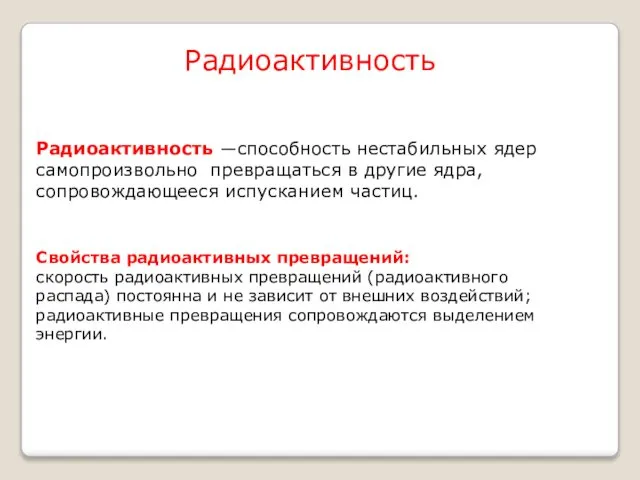 Радиоактивность

Радиоактивность —способность нестабильных ядер самопроизвольно превращаться в другие ядра, сопровождающееся испусканием частиц.

Свойства радиоактивных превращений:
скорость радиоактивных превращений (радиоактивного распада) постоянна и не зависит от внешних воздействий;
радиоактивные превращения сопровождаются выделением энергии.